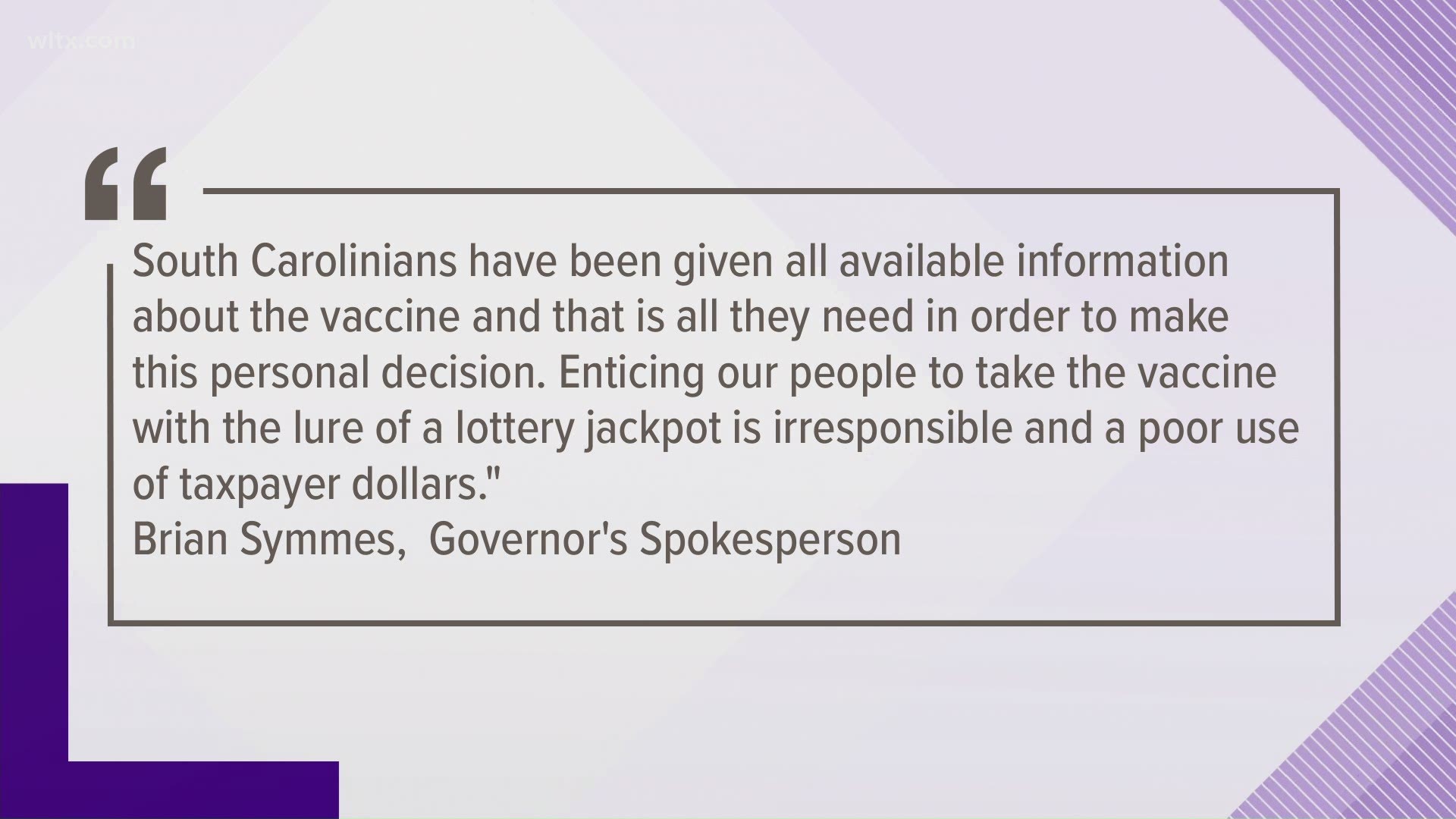 wltx.com

“

South Carolinians have been given all available information about the vaccine and that is all they need in order to make this personal decision. Enticing our people to take the vaccine with the lure of a lottery jackpot is irresponsible and a poor use of taxpayer dollars."
Brian Symmes, Governor's Spokesperson